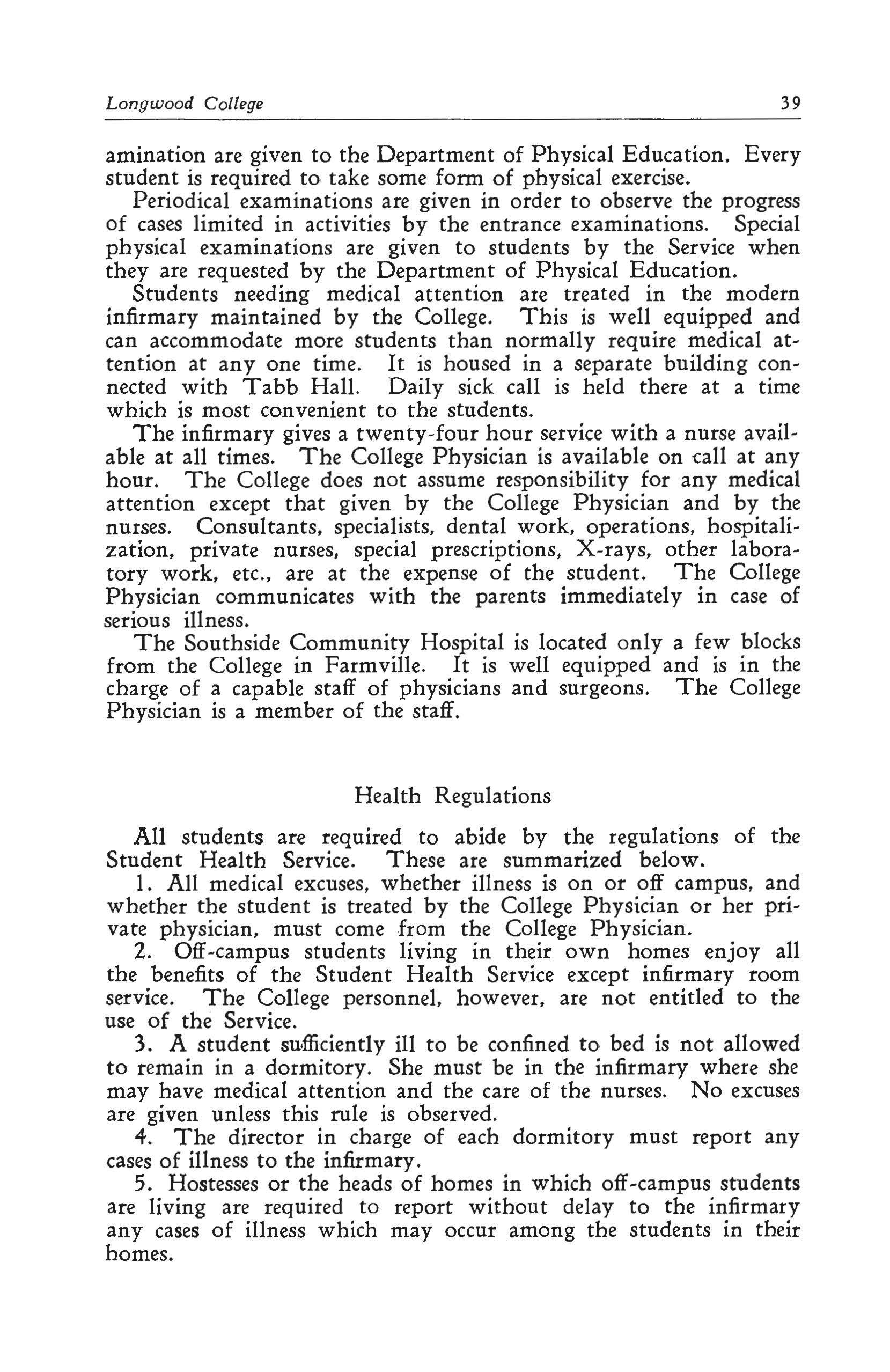 Longwood College 39

amination are given to the Department of Physical Education. Every student is required to take some form of physical exercise.

Periodical examinations are given in order to observe the progress of cases limited in activities by the entrance examinations. Special physical examinations are given to students by the Service when they are requested by the Department of Physical Education.

Students needing medical attention are treated in the modern infirmary maintained by the College. This is well equipped and can accommodate more students than normally require medical attention at any one time. It is housed in a separate building connected with Tabb Hall. Daily sick call is held there at a time which is most convenient to the students.

The infirmary gives a twenty-four hour service with a nurse available at all times. The College Physician is available on call at any hour. The College does not assume responsibility for any medical attention except that given by the College Physician and by the nurses. Consultants, specialists, dental work, operations, hospitalization, private nurses, special prescriptions, X-rays, other laboratory work, etc., are at the expense of the student. The College Physician communicates with the parents immediately in case of serious illness.

The Southside Community Hospital is located only a few blocks from the College in Farmville. It is well equipped and is in the charge of a capable staff of physicians and surgeons. The College Physician is a member of the staff.

Health Regulations

All students are required to abide by the regulations of the Student Health Service. These are summarized below.

1. All medical excuses, whether illness is on or off campus, and whether the student is treated by the College Physician or her private physician, must come from the College Physician.

2. Off-campus students living in their own homes enjoy all the benefits of the Student Health Service except infirmary room service. The College personnel, however, are not entitled to the use of the Service.

3. A student sufficiently ill to be confined to bed is not allowed to remain in a dormitory. She must be in the infirmary where she may have medical attention and the care of the nurses. No excuses are given unless this rule is observed.

4. The director in charge of each dormitory must report any cases of illness to the infirmary.

5. Hostesses or the heads of homes in which off-campus students are living are required to report without delay to the infirmary any cases of illness which may occur among the students in their homes.